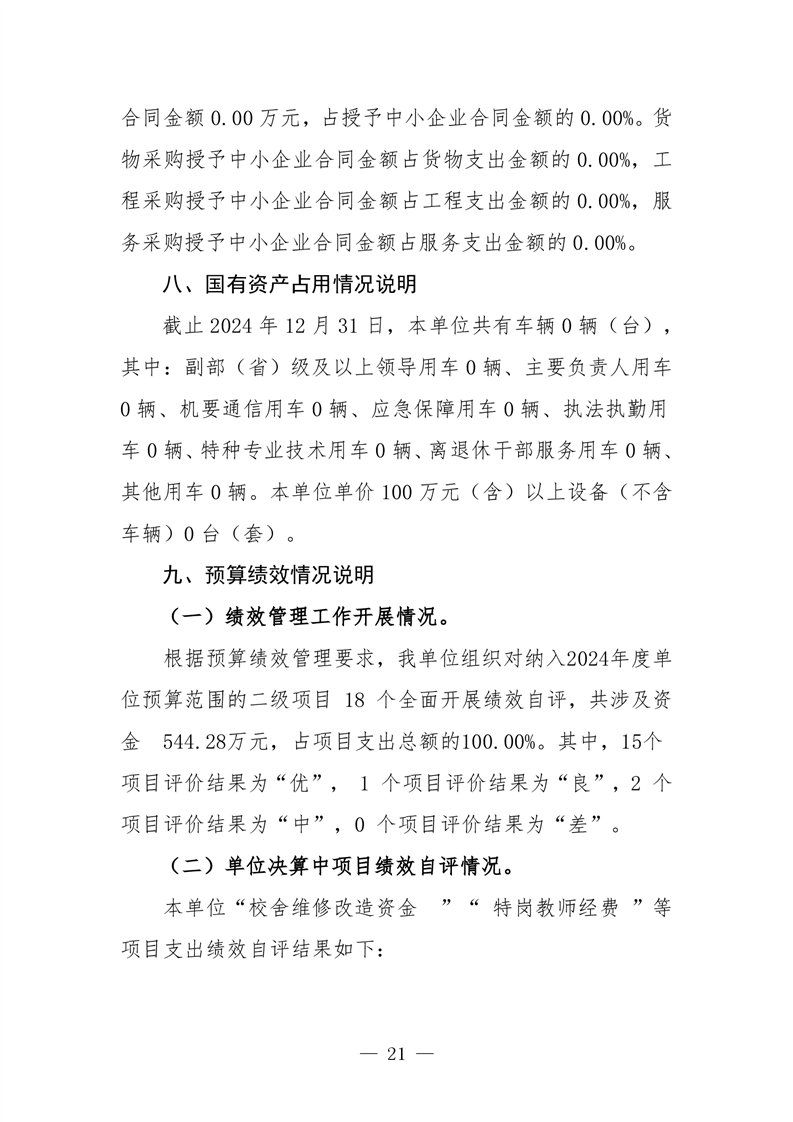 合同金额 0.00 万元，占授予中小企业合同金额的 0.00%。货物采购授予中小企业合同金额占货物支出金额的 0.00%，工程采购授予中小企业合同金额占工程支出金额的 0.00%，服务采购授予中小企业合同金额占服务支出金额的 0.00%。

八、国有资产占用情况说明

截止 2024 年 12 月 31 日，本单位共有车辆 0 辆（台），其中：副部（省）级及以上领导用车 0 辆、主要负责人用车 0 辆、机要通信用车 0 辆、应急保障用车 0 辆、执法执勤用车 0 辆、特种专业技术用车 0 辆、离退休干部服务用车 0 辆、其他用车 0 辆。本单位单价 100 万元（含）以上设备（不含车辆）0 台（套）。

九、预算绩效情况说明

（一）绩效管理工作开展情况。

根据预算绩效管理要求，我单位组织对纳入2024年度单位预算范围的二级项目 18 个全面开展绩效自评，共涉及资金 544.28万元，占项目支出总额的100.00%。其中，15个项目评价结果为“优”， 1 个项目评价结果为“良”，2 个项目评价结果为“中”，0 个项目评价结果为“差”。

（二）单位决算中项目绩效自评情况。

本单位“校舍维修改造资金 ”“ 特岗教师经费 ”等项目支出绩效自评结果如下：

— 21 —